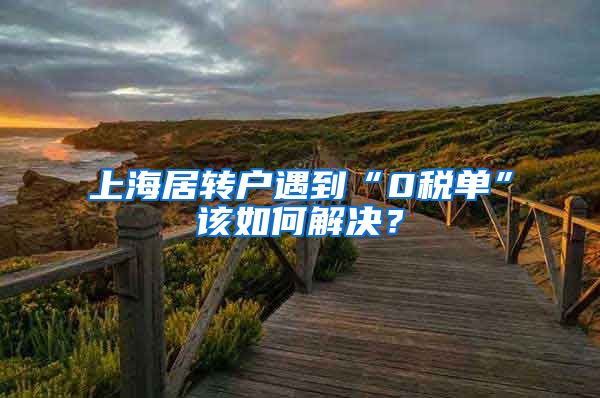 上海居转户遇到“0税单”该如何解决？